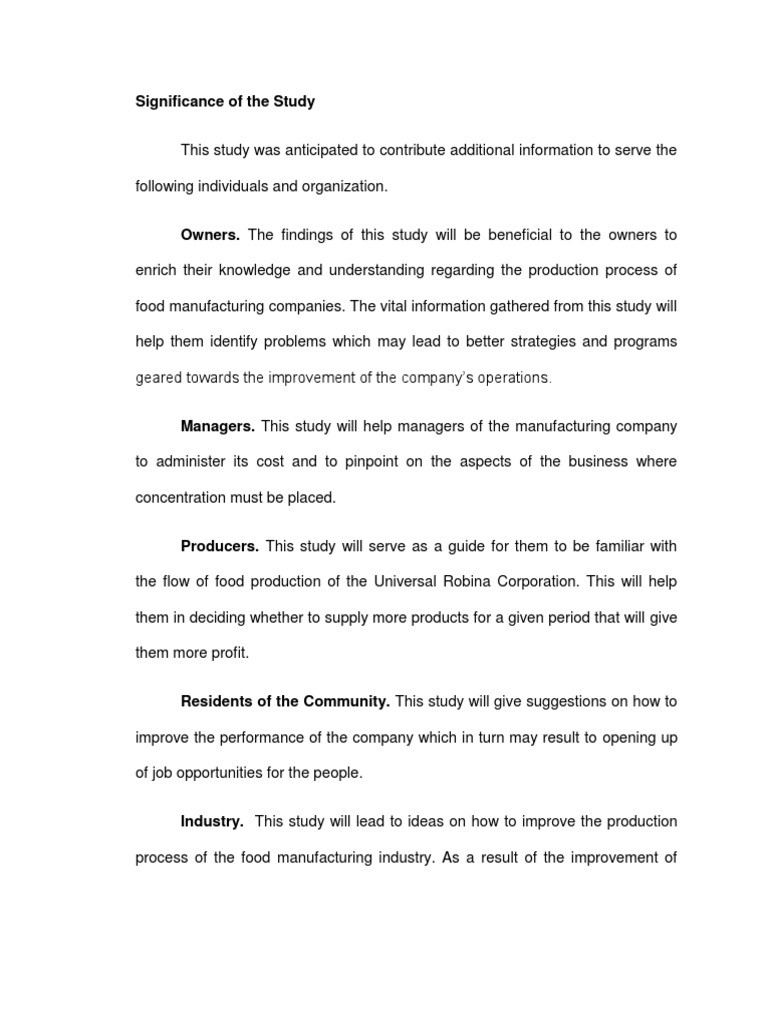 Significance of the Study

This study was anticipated to contribute additional information to serve the following individuals and organization.

Owners. The findings of this study will be beneficial to the owners to enrich their knowledge and understanding regarding the production process of food manufacturing companies. The vital information gathered from this study will help them identify problems which may lead to better strategies and programs geared towards the improvement of the company's operations.

Managers. This study will help managers of the manufacturing company to administer its cost and to pinpoint on the aspects of the business where concentration must be placed.

Producers. This study will serve as a guide for them to be familiar with the flow of food production of the Universal Robina Corporation. This will help them in deciding whether to supply more products for a given period that will give them more profit.

Residents of the Community. This study will give suggestions on how to improve the performance of the company which in turn may result to opening up of job opportunities for the people.

Industry. This study will lead to ideas on how to improve the production process of the food manufacturing industry. As a result of the improvement of